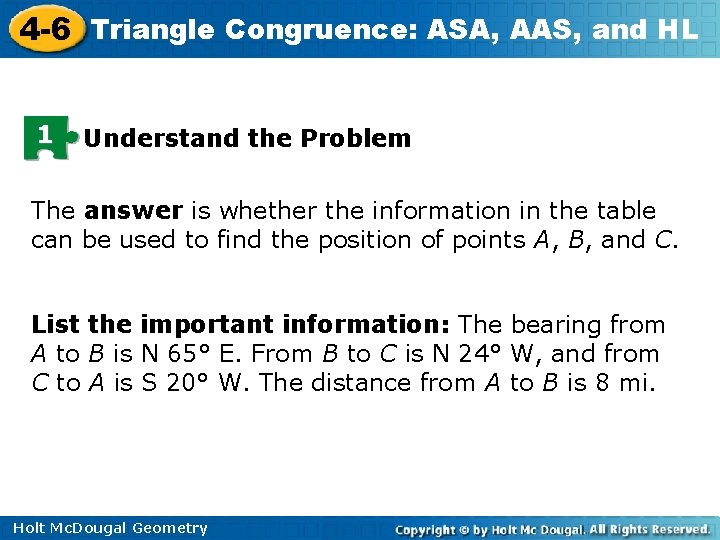 4-6 Triangle Congruence: ASA, AAS, and HL

1 Understand the Problem

The answer is whether the information in the table can be used to find the position of points A, B, and C.

List the important information: The bearing from A to B is N 65° E. From B to C is N 24° W, and from C to A is S 20° W. The distance from A to B is 8 mi.

Holt McDougal Geometry

Copyright © by Holt Mc Dougal. All Rights Reserved.